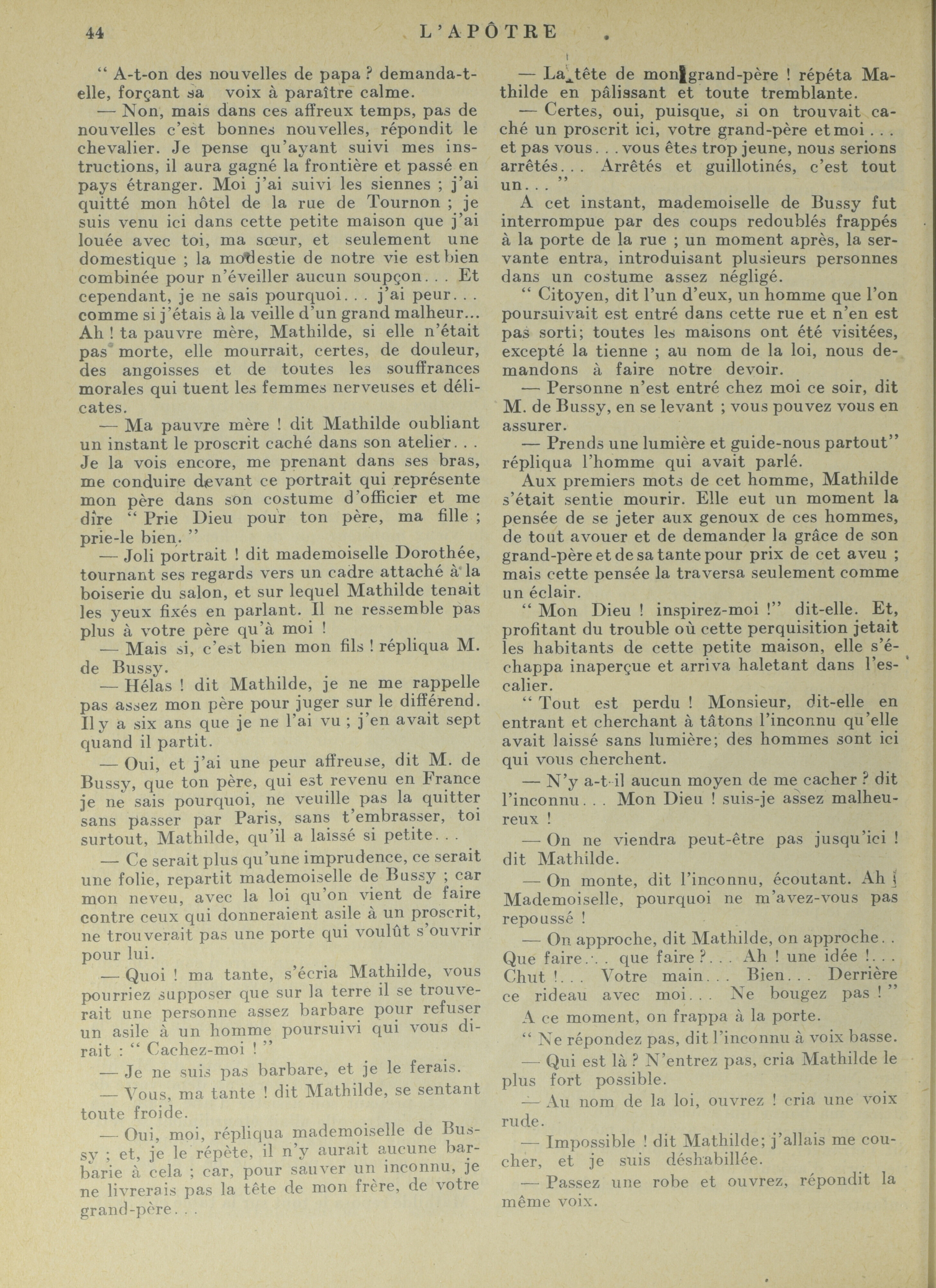 44 L'APÔTRE

" A-t-on des nouvelles de papa ? demanda-t-elle, forçant sa voix à paraître calme.

— Non, mais dans ces affreux temps, pas de nouvelles c'est bonnes nouvelles, répondit le chevalier. Je pense qu'ayant suivi mes instructions, il aura gagné la frontière et passé en pays étranger. Moi j'ai suivi les siennes ; j'ai quitté mon hôtel de la rue de Tournon ; je suis venu ici dans cette petite maison que j'ai louée avec toi, ma sœur, et seulement une domestique ; la modestie de notre vie est bien combinée pour n'éveiller aucun soupçon. . . Et cependant, je ne sais pourquoi. . . j'ai peur. . . comme si j'étais à la veille d'un grand malheur... Ah ! ta pauvre mère, Mathilde, si elle n'était pas morte, elle mourrait, certes, de douleur, des angoisses et de toutes les souffrances morales qui tuent les femmes nerveuses et délicates.

— Ma pauvre mère ! dit Mathilde oubliant un instant le proscrit caché dans son atelier. . . Je la vois encore, me prenant dans ses bras, me conduire devant ce portrait qui représente mon père dans son costume d'officier et me dire " Prie Dieu pour ton père, ma fille ; prie-le bien. "

— Joli portrait ! dit mademoiselle Dorothée, tournant ses regards vers un cadre attaché à la boiserie du salon, et sur lequel Mathilde tenait les yeux fixés en parlant. Il ne ressemble pas plus à votre père qu'à moi !

— Mais si, c'est bien mon fils ! répliqua M. de Bussy.

— Hélas ! dit Mathilde, je ne me rappelle pas assez mon père pour juger sur le différend. Il y a six ans que je ne l'ai vu ; j'en avait sept quand il partit.

— Oui, et j'ai une peur affreuse, dit M. de Bussy, que ton père, qui est revenu en France je ne sais pourquoi, ne veuille pas la quitter sans passer par Paris, sans t'embrasser, toi surtout, Mathilde, qu'il a laissé si petite. . .

— Ce serait plus qu'une imprudence, ce serait une folie, repartit mademoiselle de Bussy ; car mon neveu, avec la loi qu'on vient de faire contre ceux qui donneraient asile à un proscrit, ne trouverait pas une porte qui voulût s'ouvrir pour lui.

— Quoi ! ma tante, s'écria Mathilde, vous pourriez supposer que sur la terre il se trouverait une personne assez barbare pour refuser un asile à un homme poursuivi qui vous dirait : " Cachez-moi ! "

— Je ne suis pas barbare, et je le ferais.

— Vous, ma tante ! dit Mathilde, se sentant toute froide.

— Oui, moi, répliqua mademoiselle de Bussy ; et, je le répète, il n'y aurait aucune barbarie à cela ; car, pour sauver un inconnu, je ne livrerais pas la tête de mon frère, de votre grand-père. . .

— La tête de mon grand-père ! répéta Mathilde en pâlissant et toute tremblante.

— Certes, oui, puisque, si on trouvait caché un proscrit ici, votre grand-père et moi . . . et pas vous. . . vous êtes trop jeune, nous serions arrêtés. . . Arrêtés et guillotinés, c'est tout un. . . "

A cet instant, mademoiselle de Bussy fut interrompue par des coups redoublés frappés à la porte de la rue ; un moment après, la servante entra, introduisant plusieurs personnes dans un costume assez négligé.

" Citoyen, dit l'un d'eux, un homme que l'on poursuivait est entré dans cette rue et n'en est pas sorti; toutes les maisons ont été visitées, excepté la tienne ; au nom de la loi, nous demandons à faire notre devoir.

— Personne n'est entré chez moi ce soir, dit M. de Bussy, en se levant ; vous pouvez vous en assurer.

— Prends une lumière et guide-nous partout" répliqua l'homme qui avait parlé.

Aux premiers mots de cet homme, Mathilde s'était sentie mourir. Elle eut un moment la pensée de se jeter aux genoux de ces hommes, de tout avouer et de demander la grâce de son grand-père et de sa tante pour prix de cet aveu ; mais cette pensée la traversa seulement comme un éclair.

" Mon Dieu ! inspirez-moi !" dit-elle. Et, profitant du trouble où cette perquisition jetait les habitants de cette petite maison, elle s'échappa inaperçue et arriva haletant dans l'escalier.

" Tout est perdu ! Monsieur, dit-elle en entrant et cherchant à tâtons l'inconnu qu'elle avait laissé sans lumière; des hommes sont ici qui vous cherchent.

— N'y a-t-il aucun moyen de me cacher ? dit l'inconnu. . . Mon Dieu ! suis-je assez malheureux !

— On ne viendra peut-être pas jusqu'ici ! dit Mathilde.

— On monte, dit l'inconnu, écoutant. Ah ! Mademoiselle, pourquoi ne m'avez-vous pas repoussé !

— On approche, dit Mathilde, on approche. . Que faire. . . que faire ?. . . Ah ! une idée !. . . Chut !. . . Votre main. . . Bien. . . Derrière ce rideau avec moi. . . Ne bougez pas ! "

A ce moment, on frappa à la porte.

" Ne répondez pas, dit l'inconnu à voix basse.

— Qui est là ? N'entrez pas, cria Mathilde le plus fort possible.

— Au nom de la loi, ouvrez ! cria une voix rude.

— Impossible ! dit Mathilde; j'allais me coucher, et je suis déshabillée.

— Passez une robe et ouvrez, répondit la même voix.